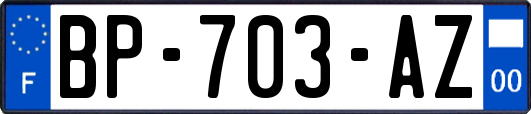 F
BP-703-AZ
00